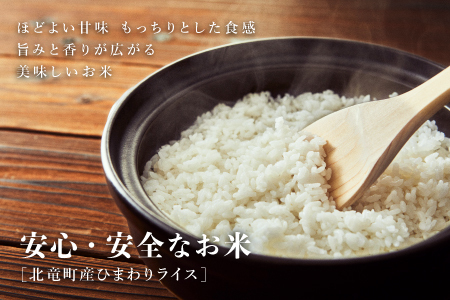 ほどよい甘味　もっちりとした食感
旨みと香りが広がる
美味しいお米

安心・安全なお米
［北竜町産ひまわりライス］